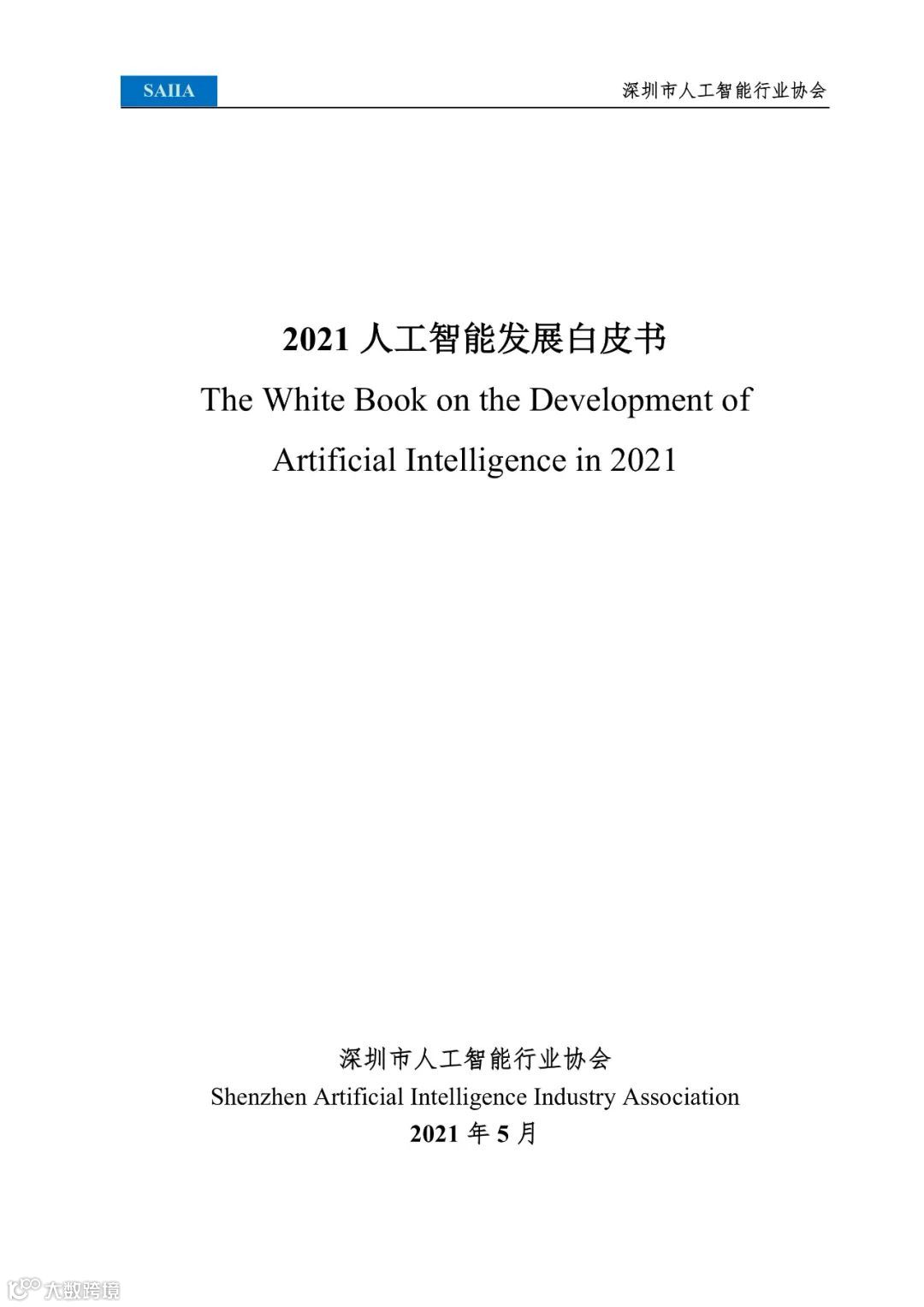 SAIIA

深圳市人工智能行业协会

2021 人工智能发展白皮书

The White Book on the Development of Artificial Intelligence in 2021

深圳市人工智能行业协会

Shenzhen Artificial Intelligence Industry Association

2021 年 5 月

大数跨境